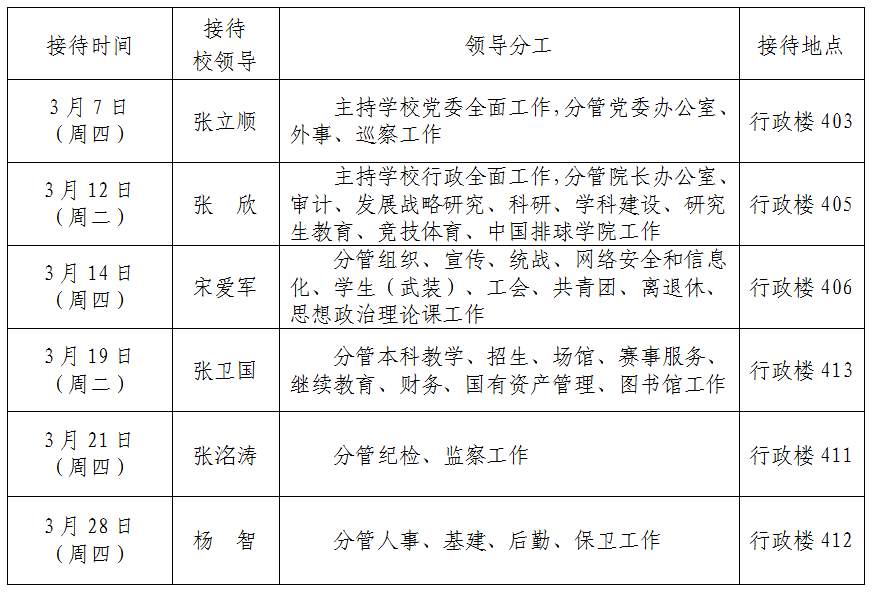 | 接待时间 | 接待校领导 | 领导分工 | 接待地点 |
|---|---|---|---|
| 3月7日（周四） | 张立顺 | 主持学校党委全面工作，分管党委办公室、外事、巡察工作 | 行政楼 403 |
| 3月12日（周二） | 张　欣 | 主持学校行政全面工作，分管院长办公室、审计、发展战略研究、科研、学科建设、研究生教育、竞技体育、中国排球学院工作 | 行政楼 405 |
| 3月14日（周四） | 宋爱军 | 分管组织、宣传、统战、网络安全和信息化、学生（武装）、工会、共青团、离退休、思想政治理论课工作 | 行政楼 406 |
| 3月19日（周二） | 张卫国 | 分管本科教学、招生、场馆、赛事服务、继续教育、财务、国有资产管理、图书馆工作 | 行政楼 413 |
| 3月21日（周四） | 张洺涛 | 分管纪检、监察工作 | 行政楼 411 |
| 3月28日（周四） | 杨　智 | 分管人事、基建、后勤、保卫工作 | 行政楼 412 |